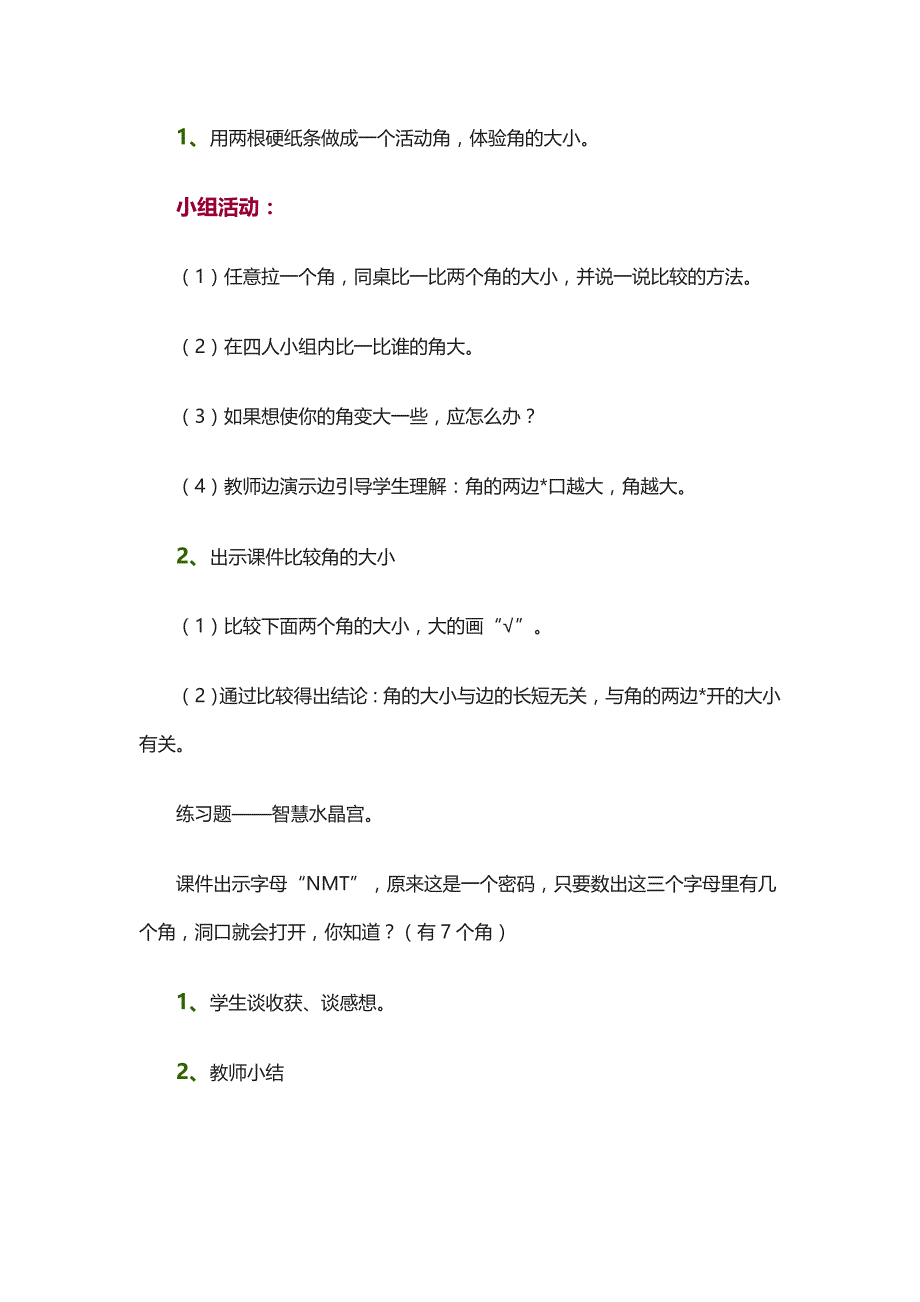 1、用两根硬纸条做成一个活动角，体验角的大小。

小组活动：

（1）任意拉一个角，同桌比一比两个角的大小，并说一说比较的方法。

（2）在四人小组内比一比谁的角大。

（3）如果想使你的角变大一些，应怎么办？

（4）教师边演示边引导学生理解：角的两边*口越大，角越大。

2、出示课件比较角的大小

（1）比较下面两个角的大小，大的画“√”。

（2）通过比较得出结论：角的大小与边的长短无关，与角的两边*开的大小有关。

练习题——智慧水晶宫。

课件出示字母“NMT”，原来这是一个密码，只要数出这三个字母里有几个角，洞口就会打开，你知道？（有7个角）

1、学生谈收获、谈感想。

2、教师小结